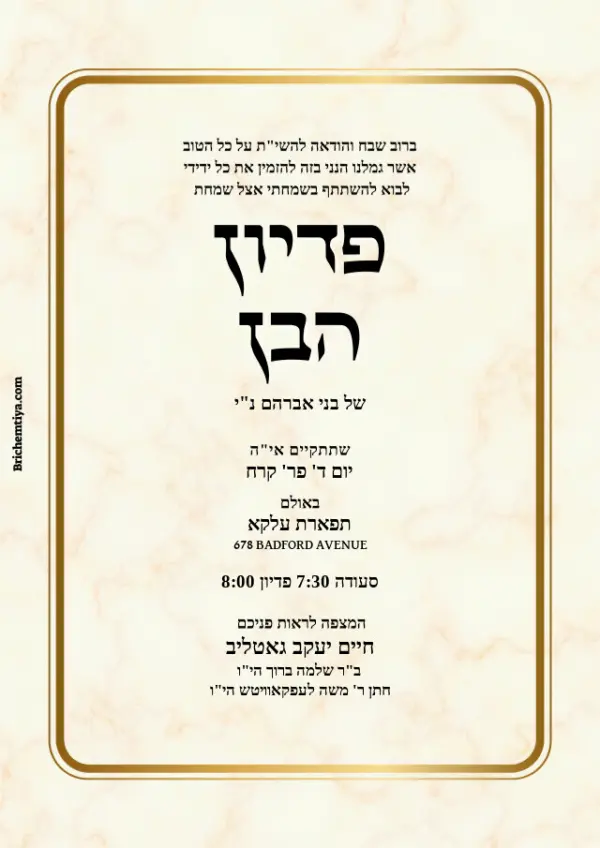 ברוב שבח והודאה להשי"ת על כל הטוב
אשר גמלנו הנני בזה להזמין את כל ידידי
לבוא להשתתף בשמחתי אצל שמחת

פדיון
הבן

של בני אברהם נ"י

שתתקיים אי"ה
יום ד' פר' קרח

באולם
תפארת עלקא
678 BADFORD AVENUE

סעודה 7:30 פדיון 8:00

המצפה לראות פניכם
חיים יעקב גאטליב
ב"ר שלמה ברוך הי"ו
חתן ר' משה לעפקאוויטש הי"ו

Brichemtiya.com